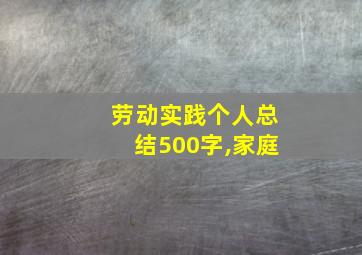 劳动实践个人总结500字,家庭